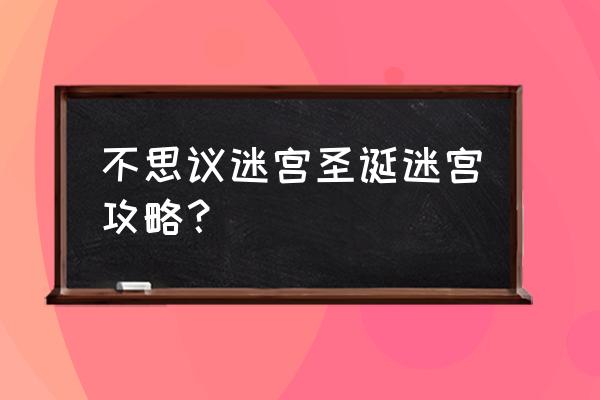 不思议迷宫圣诞迷宫攻略？